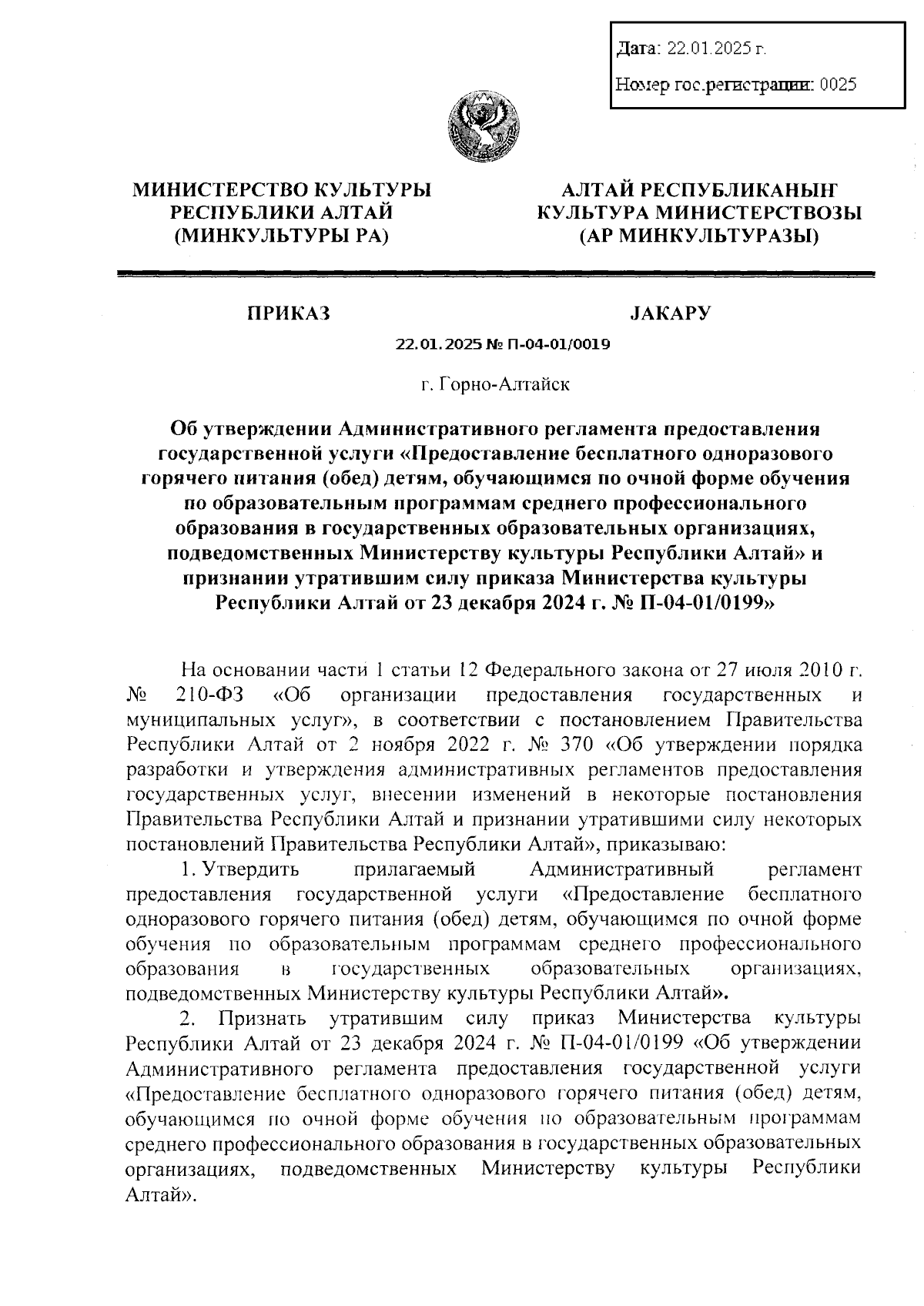 Дата: 22.01.2025 г.

Номер гос.регистрации: 0025

МИНИСТЕРСТВО КУЛЬТУРЫ РЕСПУБЛИКИ АЛТАЙ (МИНКУЛЬТУРЫ РА)

АЛТАЙ РЕСПУБЛИКАНЫҤ КУЛЬТУРА МИНИСТЕРСТВОЗЫ (АР МИНКУЛЬТУРАЗЫ)

ПРИКАЗ

JАКАРУ

22.01.2025 № П-04-01/0019

г. Горно-Алтайск

Об утверждении Административного регламента предоставления государственной услуги «Предоставление бесплатного одноразового горячего питания (обед) детям, обучающимся по очной форме обучения по образовательным программам среднего профессионального образования в государственных образовательных организациях, подведомственных Министерству культуры Республики Алтай» и признании утратившим силу приказа Министерства культуры Республики Алтай от 23 декабря 2024 г. № П-04-01/0199»

На основании части 1 статьи 12 Федерального закона от 27 июля 2010 г. № 210-ФЗ «Об организации предоставления государственных и муниципальных услуг», в соответствии с постановлением Правительства Республики Алтай от 2 ноября 2022 г. № 370 «Об утверждении порядка разработки и утверждения административных регламентов предоставления государственных услуг, внесении изменений в некоторые постановления Правительства Республики Алтай и признании утратившими силу некоторых постановлений Правительства Республики Алтай», приказываю:

1. Утвердить прилагаемый Административный регламент предоставления государственной услуги «Предоставление бесплатного одноразового горячего питания (обед) детям, обучающимся по очной форме обучения по образовательным программам среднего профессионального образования в государственных образовательных организациях, подведомственных Министерству культуры Республики Алтай».

2. Признать утратившим силу приказ Министерства культуры Республики Алтай от 23 декабря 2024 г. № П-04-01/0199 «Об утверждении Административного регламента предоставления государственной услуги «Предоставление бесплатного одноразового горячего питания (обед) детям, обучающимся по очной форме обучения по образовательным программам среднего профессионального образования в государственных образовательных организациях, подведомственных Министерству культуры Республики Алтай».